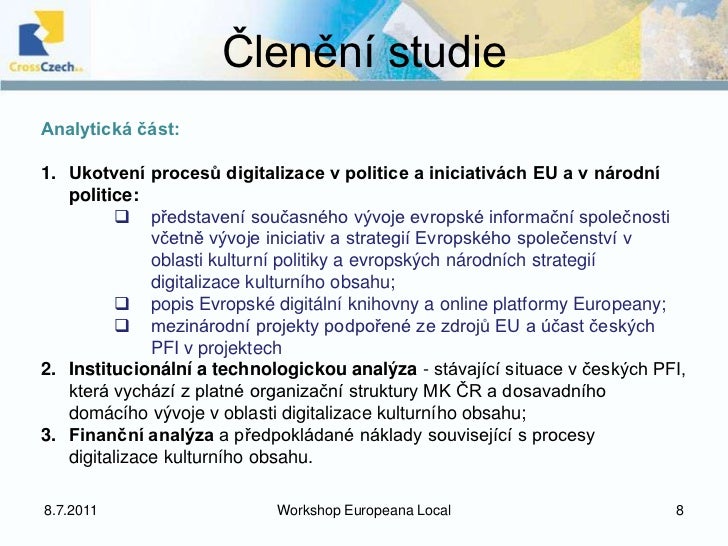 CrossCzech a.s.

Členění studie

Analytická část:

1. Ukotvení procesů digitalizace v politice a iniciativách EU a v národní politice:
❑ představení současného vývoje evropské informační společnosti včetně vývoje iniciativ a strategií Evropského společenství v oblasti kulturní politiky a evropských národních strategií digitalizace kulturního obsahu;
❑ popis Evropské digitální knihovny a online platformy Europeany;
❑ mezinárodní projekty podpořené ze zdrojů EU a účast českých PFI v projektech
2. Institucionální a technologickou analýza - stávající situace v českých PFI, která vychází z platné organizační struktury MK ČR a dosavadního domácího vývoje v oblasti digitalizace kulturního obsahu;
3. Finanční analýza a předpokládané náklady související s procesy digitalizace kulturního obsahu.

8.7.2011 Workshop Europeana Local 8